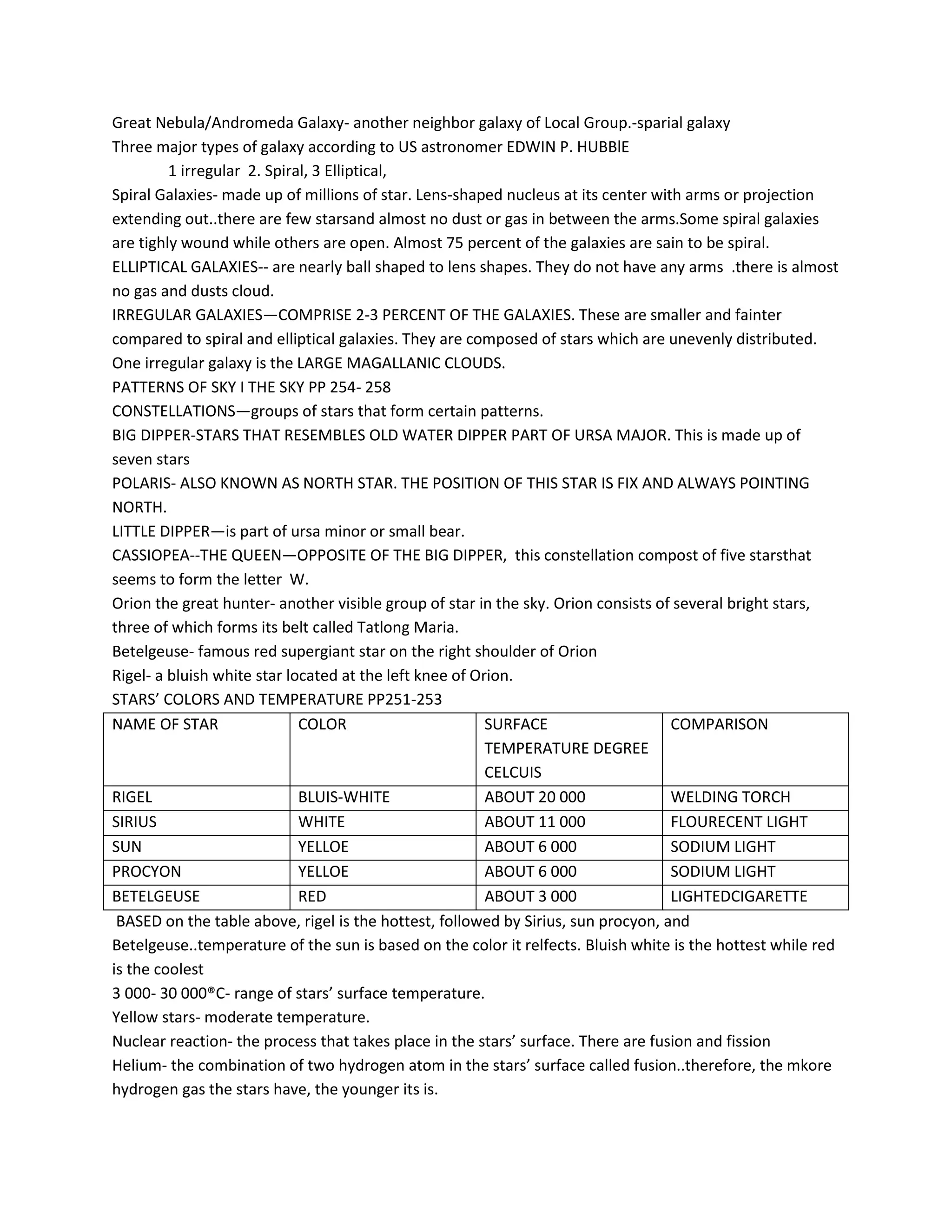 Great Nebula/Andromeda Galaxy- another neighbor galaxy of Local Group.-sparial galaxy
Three major types of galaxy according to US astronomer EDWIN P. HUBBlE
1 irregular 2. Spiral, 3 Elliptical,
Spiral Galaxies- made up of millions of star. Lens-shaped nucleus at its center with arms or projection extending out..there are few starsand almost no dust or gas in between the arms.Some spiral galaxies are tighly wound while others are open. Almost 75 percent of the galaxies are sain to be spiral.
ELLIPTICAL GALAXIES-- are nearly ball shaped to lens shapes. They do not have any arms .there is almost no gas and dusts cloud.
IRREGULAR GALAXIES—COMPRISE 2-3 PERCENT OF THE GALAXIES. These are smaller and fainter compared to spiral and elliptical galaxies. They are composed of stars which are unevenly distributed. One irregular galaxy is the LARGE MAGALLANIC CLOUDS.
PATTERNS OF SKY I THE SKY PP 254- 258
CONSTELLATIONS—groups of stars that form certain patterns.
BIG DIPPER-STARS THAT RESEMBLES OLD WATER DIPPER PART OF URSA MAJOR. This is made up of seven stars
POLARIS- ALSO KNOWN AS NORTH STAR. THE POSITION OF THIS STAR IS FIX AND ALWAYS POINTING NORTH.
LITTLE DIPPER—is part of ursa minor or small bear.
CASSIOPEA--THE QUEEN—OPPOSITE OF THE BIG DIPPER, this constellation compost of five starsthat seems to form the letter W.
Orion the great hunter- another visible group of star in the sky. Orion consists of several bright stars, three of which forms its belt called Tatlong Maria.
Betelgeuse- famous red supergiant star on the right shoulder of Orion
Rigel- a bluish white star located at the left knee of Orion.
STARS' COLORS AND TEMPERATURE PP251-253

| NAME OF STAR | COLOR | SURFACE TEMPERATURE DEGREE CELCUIS | COMPARISON |
|---|---|---|---|
| RIGEL | BLUIS-WHITE | ABOUT 20 000 | WELDING TORCH |
| SIRIUS | WHITE | ABOUT 11 000 | FLOURECENT LIGHT |
| SUN | YELLOE | ABOUT 6 000 | SODIUM LIGHT |
| PROCYON | YELLOE | ABOUT 6 000 | SODIUM LIGHT |
| BETELGEUSE | RED | ABOUT 3 000 | LIGHTEDCIGARETTE |

BASED on the table above, rigel is the hottest, followed by Sirius, sun procyon, and Betelgeuse..temperature of the sun is based on the color it relfects. Bluish white is the hottest while red is the coolest
3 000- 30 000®C- range of stars' surface temperature.
Yellow stars- moderate temperature.
Nuclear reaction- the process that takes place in the stars' surface. There are fusion and fission
Helium- the combination of two hydrogen atom in the stars' surface called fusion..therefore, the mkore hydrogen gas the stars have, the younger its is.